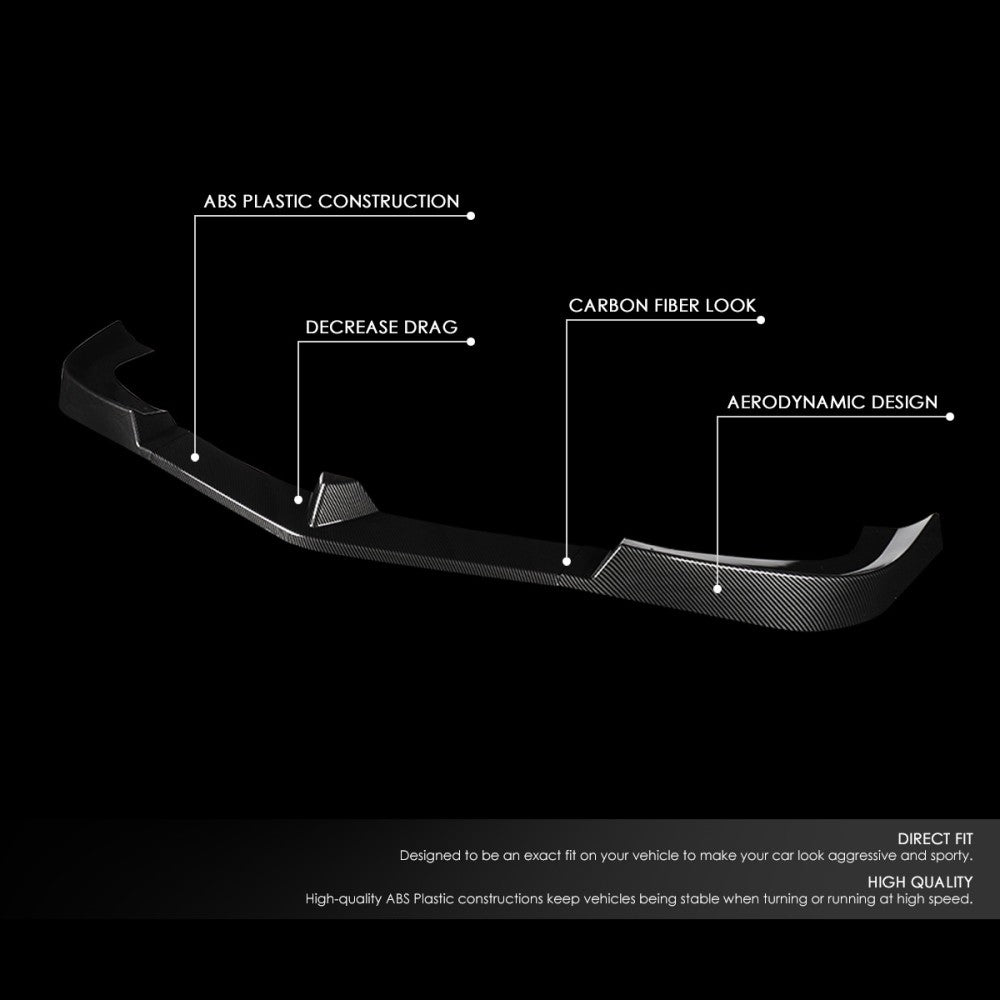 ABS PLASTIC CONSTRUCTION

DECREASE DRAG

CARBON FIBER LOOK

AERODYNAMIC DESIGN

DIRECT FIT
Designed to be an exact fit on your vehicle to make your car look aggressive and sporty.

HIGH QUALITY
High-quality ABS Plastic constructions keep vehicles being stable when turning or running at high speed.